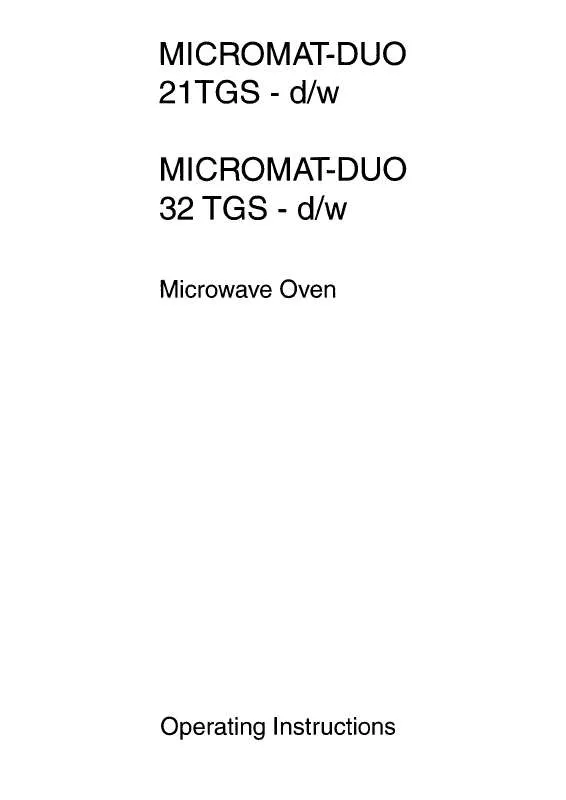 MICROMAT-DUO
21TGS - d/w

MICROMAT-DUO
32 TGS - d/w

Microwave Oven

Operating Instructions